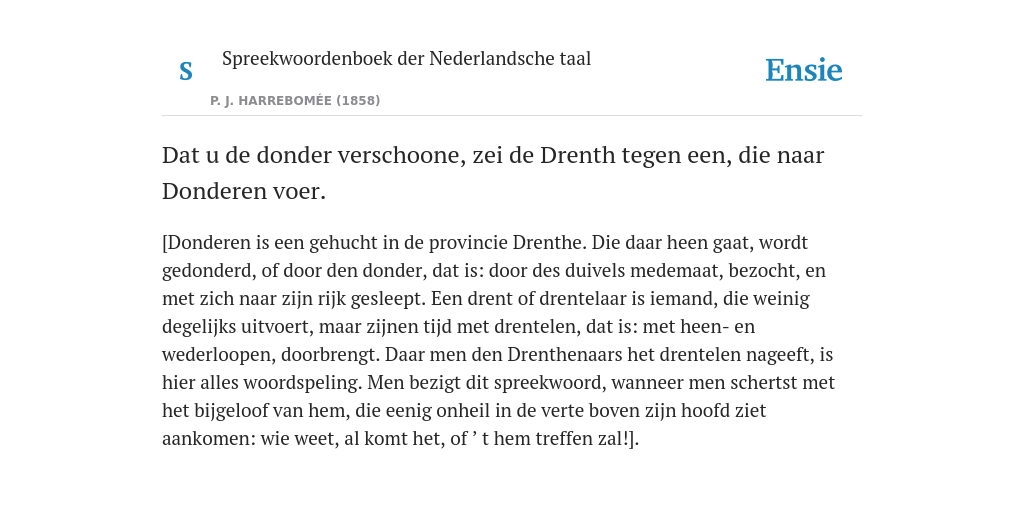 S Spreekwoordenboek der Nederlandsche taal

P. J. HARREBOMÉE (1858)

Ensie

Dat u de donder verschoone, zei de Drenth tegen een, die naar Donderen voer.

[Donderen is een gehucht in de provincie Drenthe. Die daar heen gaat, wordt gedonderd, of door den donder, dat is: door des duivels medemaat, bezocht, en met zich naar zijn rijk gesleept. Een drent of drentelaar is iemand, die weinig degelijks uitvoert, maar zijnen tijd met drentelen, dat is: met heen- en wederloopen, doorbrengt. Daar men den Drenthenaars het drentelen nageeft, is hier alles woordspeling. Men bezigt dit spreekwoord, wanneer men schertst met het bijgeloof van hem, die eenig onheil in de verte boven zijn hoofd ziet aankomen: wie weet, al komt het, of ’ t hem treffen zal!].